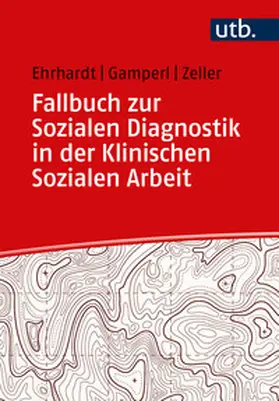 utb.

Ehrhardt | Gamperl | Zeller

Fallbuch zur Sozialen Diagnostik in der Klinischen Sozialen Arbeit